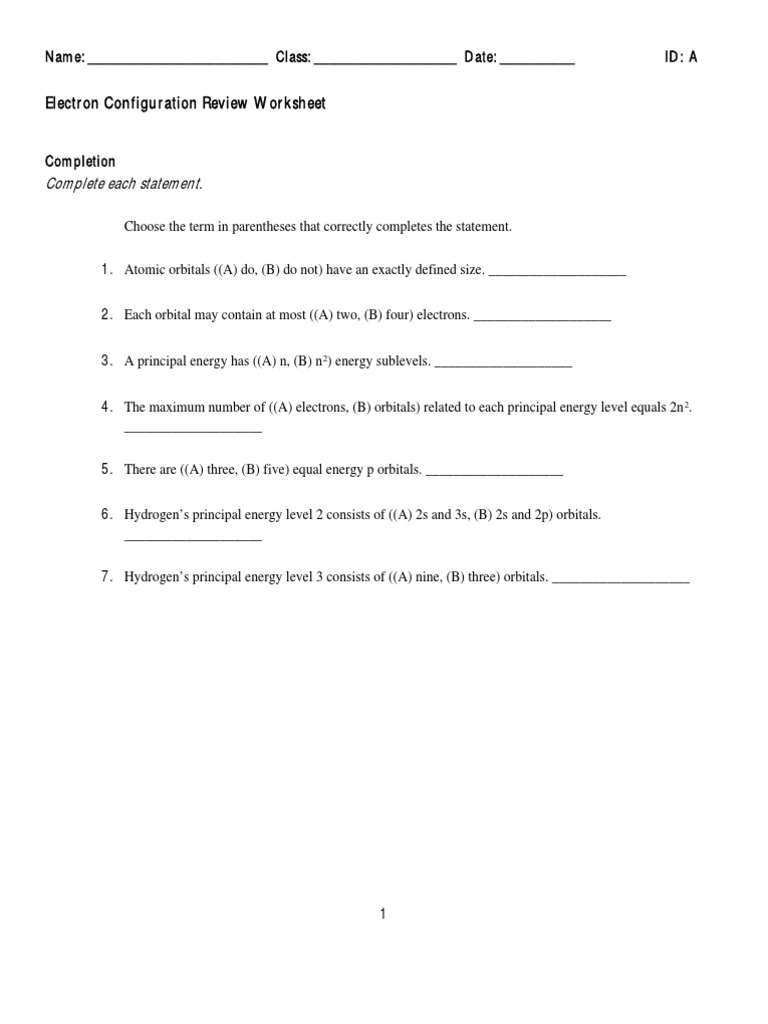 Name: ________________________ Class: ___________________ Date: __________ ID: A

Electron Configuration Review Worksheet

Completion
Complete each statement.

Choose the term in parentheses that correctly completes the statement.

1. Atomic orbitals ((A) do, (B) do not) have an exactly defined size. ____________________

2. Each orbital may contain at most ((A) two, (B) four) electrons. ____________________

3. A principal energy has ((A) n, (B) $n^2$) energy sublevels. ____________________

4. The maximum number of ((A) electrons, (B) orbitals) related to each principal energy level equals $2n^2$. ____________________

5. There are ((A) three, (B) five) equal energy p orbitals. ____________________

6. Hydrogen's principal energy level 2 consists of ((A) 2s and 3s, (B) 2s and 2p) orbitals. ____________________

7. Hydrogen's principal energy level 3 consists of ((A) nine, (B) three) orbitals. ____________________

1